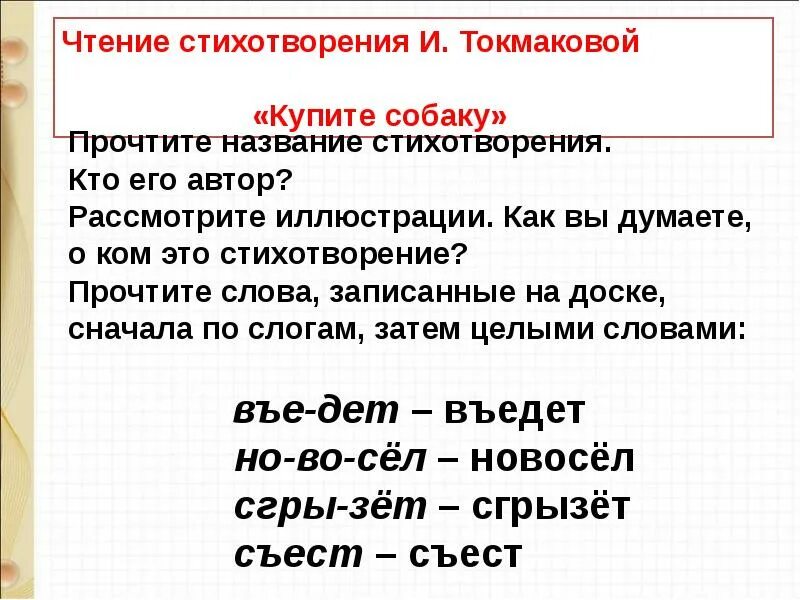 Чтение стихотворения И. Токмаковой

«Купите собаку»

Прочтите название стихотворения.
Кто его автор?
Рассмотрите иллюстрации. Как вы думаете, о ком это стихотворение?
Прочтите слова, записанные на доске, сначала по слогам, затем целыми словами:

въе-дет – въедет
но-во-сёл – новосёл
сгры-зёт – сгрызёт
съест – съест